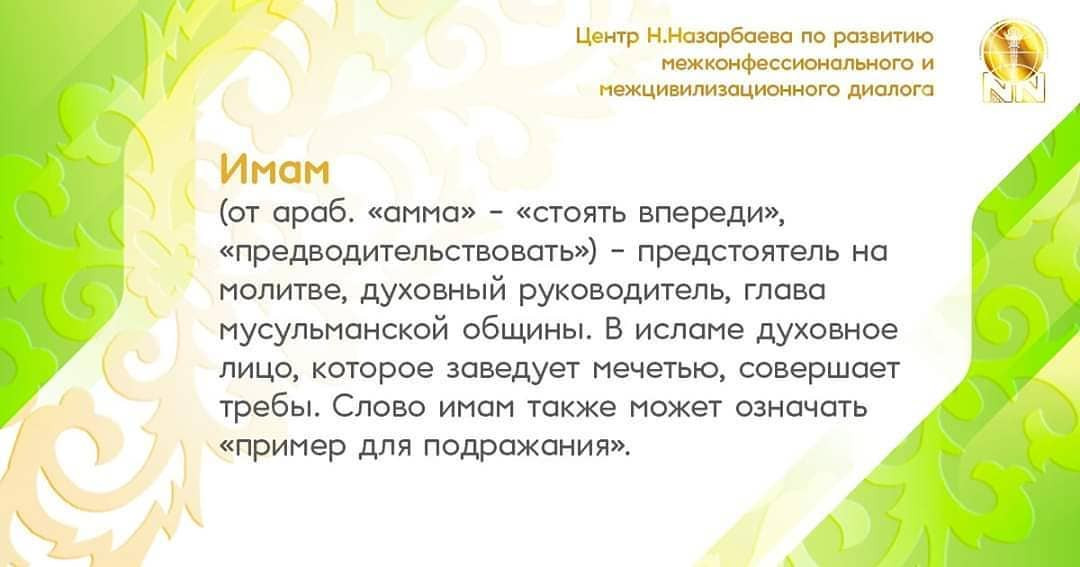 Центр Н.Назарбаева по развитию
межконфессионального и
межцивилизационного диалога

Имам

(от араб. «амма» - «стоять впереди», «предводительствовать») - предстоятель на молитве, духовный руководитель, глава мусульманской общины. В исламе духовное лицо, которое заведует мечетью, совершает требы. Слово имам также может означать «пример для подражания».